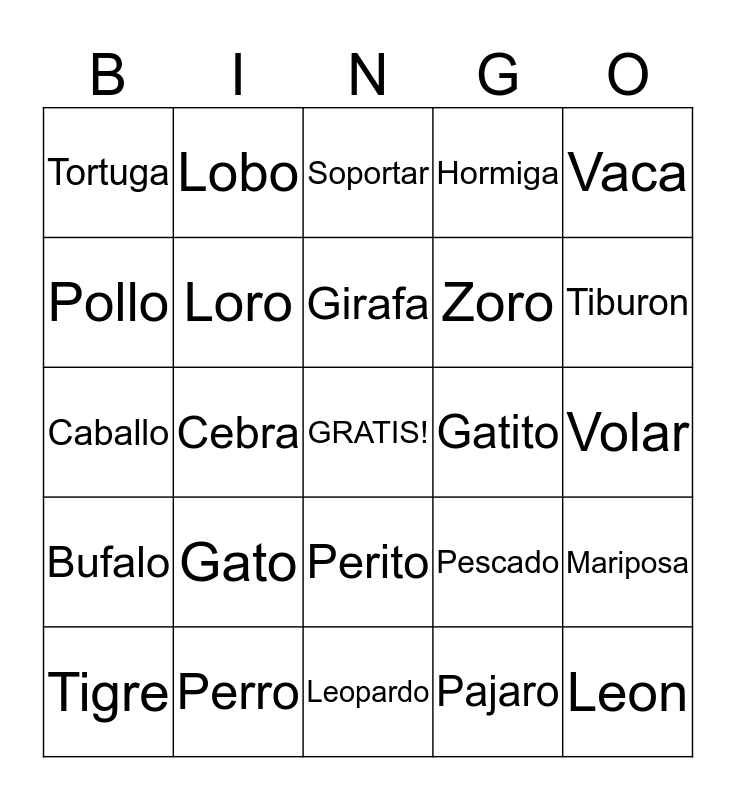 | B | I | N | G | O |
|---|---|---|---|---|
| Tortuga | Lobo | Soportar | Hormiga | Vaca |
| Pollo | Loro | Girafa | Zoro | Tiburon |
| Caballo | Cebra | GRATIS! | Gatito | Volar |
| Bufalo | Gato | Perito | Pescado | Mariposa |
| Tigre | Perro | Leopardo | Pajaro | Leon |